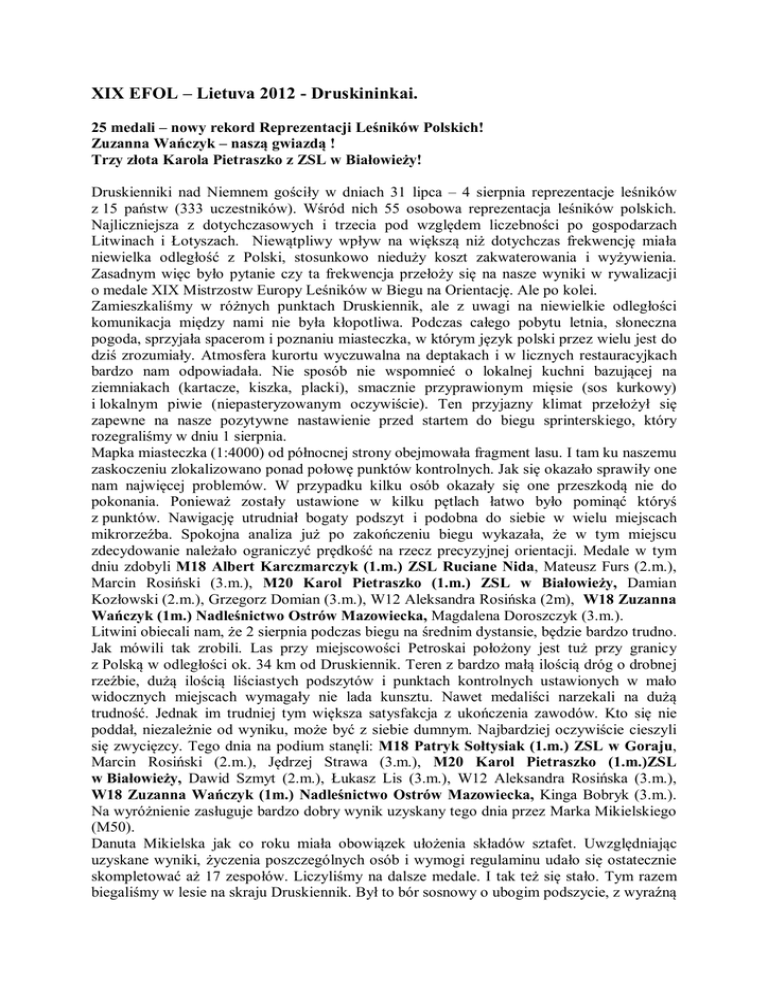 XIX EFOL – Lietuva 2012 - Druskininkai.

25 medali – nowy rekord Reprezentacji Leśników Polskich!
Zuzanna Wańczyk – naszą gwiazdą !
Trzy złota Karola Pietraszko z ZSL w Białowieży!

Druskienniki nad Niemnem gościły w dniach 31 lipca – 4 sierpnia reprezentacje leśników z 15 państw (333 uczestników). Wśród nich 55 osobowa reprezentacja leśników polskich. Najliczniejsza z dotychczasowych i trzecia pod względem liczebności po gospodarzach Litwinach i Łotyszach. Niewątpliwy wpływ na większą niż dotychczas frekwencję miała niewielka odległość z Polski, stosunkowo nieduży koszt zakwaterowania i wyżywienia. Zasadnym więc było pytanie czy ta frekwencja przełoży się na nasze wyniki w rywalizacji o medale XIX Mistrzostw Europy Leśników w Biegu na Orientację. Ale po kolei.
Zamieszkaliśmy w różnych punktach Druskiennik, ale z uwagi na niewielkie odległości komunikacja między nami nie była kłopotliwa. Podczas całego pobytu letnia, słoneczna pogoda, sprzyjała spacerom i poznaniu miasteczka, w którym język polski przez wielu jest do dziś zrozumiały. Atmosfera kurortu wyczuwalna na deptakach i w licznych restauracyjkach bardzo nam odpowiadała. Nie sposób nie wspomnieć o lokalnej kuchni bazującej na ziemniakach (kartacze, kiszka, placki), smacznie przyprawionym mięsie (sos kurkowy) i lokalnym piwie (niepasteryzowanym oczywiście). Ten przyjazny klimat przełożył się zapewne na nasze pozytywne nastawienie przed startem do biegu sprinterskiego, który rozegraliśmy w dniu 1 sierpnia.
Mapka miasteczka (1:4000) od północnej strony obejmowała fragment lasu. I tam ku naszemu zaskoczeniu zlokalizowano ponad połowę punktów kontrolnych. Jak się okazało sprawiły one nam najwięcej problemów. W przypadku kilku osób okazały się one przeszkodą nie do pokonania. Ponieważ zostały ustawione w kilku pętlach łatwo było pominąć któryś z punktów. Nawigację utrudniał bogaty podszyt i podobna do siebie w wielu miejscach mikrorzeźba. Spokojna analiza już po zakończeniu biegu wykazała, że w tym miejscu zdecydowanie należało ograniczyć prędkość na rzecz precyzyjnej orientacji. Medale w tym dniu zdobyli M18 Albert Karczmarczyk (1.m.) ZSL Ruciane Nida, Mateusz Furs (2.m.), Marcin Rosiński (3.m.), M20 Karol Pietraszko (1.m.) ZSL w Białowieży, Damian Kozłowski (2.m.), Grzegorz Domian (3.m.), W12 Aleksandra Rosińska (2m), W18 Zuzanna Wańczyk (1m.) Nadleśnictwo Ostrów Mazowiecka, Magdalena Doroszczyk (3.m.).
Litwini obiecali nam, że 2 sierpnia podczas biegu na średnim dystansie, będzie bardzo trudno. Jak mówili tak zrobili. Las przy miejscowości Petroskai położony jest tuż przy granicy z Polską w odległości ok. 34 km od Druskiennik. Teren z bardzo małą ilością dróg o drobnej rzeźbie, dużą ilością liściastych podszytów i punktach kontrolnych ustawionych w mało widocznych miejscach wymagały nie lada kunsztu. Nawet medaliści narzekali na dużą trudność. Jednak im trudniej tym większa satysfakcja z ukończenia zawodów. Kto się nie poddał, niezależnie od wyniku, może być z siebie dumnym. Najbardziej oczywiście cieszyli się zwycięzcy. Tego dnia na podium stanęli: M18 Patryk Sołtysiak (1.m.) ZSL w Goraju, Marcin Rosiński (2.m.), Jędrzej Strawa (3.m.), M20 Karol Pietraszko (1.m.)ZSL w Białowieży, Dawid Szmyt (2.m.), Łukasz Lis (3.m.), W12 Aleksandra Rosińska (3.m.), W18 Zuzanna Wańczyk (1m.) Nadleśnictwo Ostrów Mazowiecka, Kinga Bobryk (3.m.).
Na wyróżnienie zasługuje bardzo dobry wynik uzyskany tego dnia przez Marka Mikielskiego (M50).
Danuta Mikielska jak co roku miała obowiązek ułożenia składów sztafet. Uwzględniając uzyskane wyniki, życzenia poszczególnych osób i wymogi regulaminu udało się ostatecznie skompletować aż 17 zespołów. Liczyliśmy na dalsze medale. I tak też się stało. Tym razem biegaliśmy w lesie na skraju Druskiennik. Był to bór sosnowy o ubogim podszycie, z wyraźną